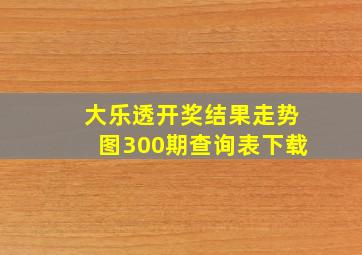 大乐透开奖结果走势图300期查询表下载